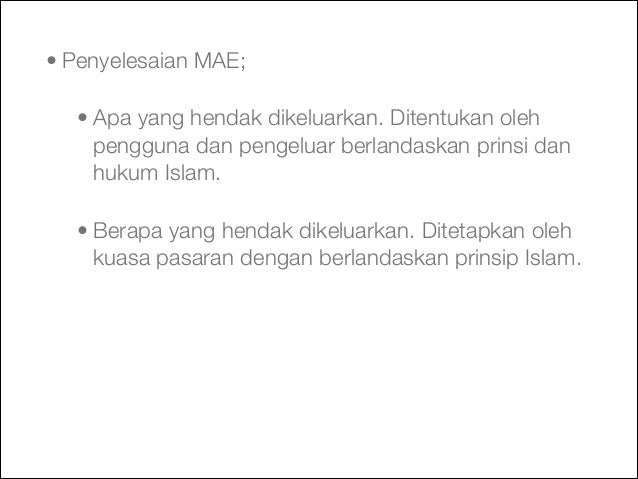 • Penyelesaian MAE;

• Apa yang hendak dikeluarkan. Ditentukan oleh pengguna dan pengeluar berlandaskan prinsi dan hukum Islam.

• Berapa yang hendak dikeluarkan. Ditetapkan oleh kuasa pasaran dengan berlandaskan prinsip Islam.